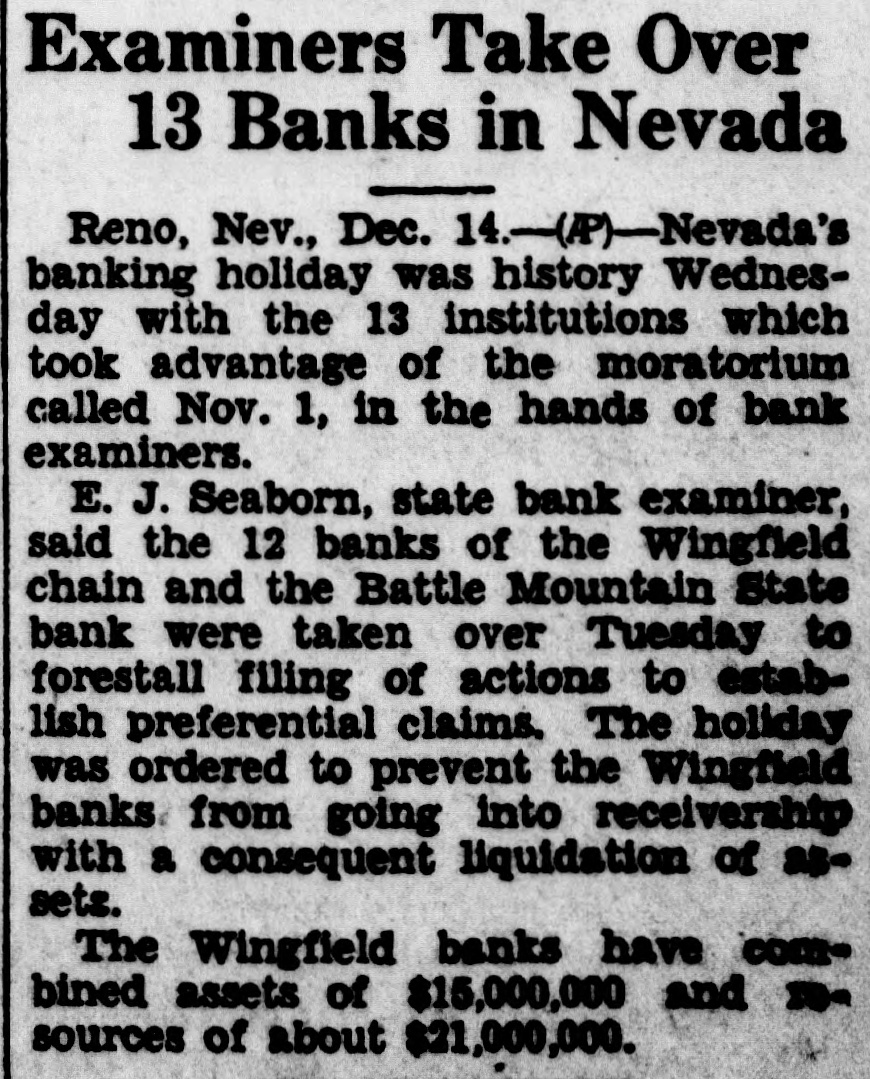 Examiners Take Over
13 Banks in Nevada

Reno, Nev., Dec. 14.—(AP)—Nevada's banking holiday was history Wednesday with the 13 institutions which took advantage of the moratorium called Nov. 1, in the hands of bank examiners.

E. J. Seaborn, state bank examiner, said the 12 banks of the Wingfield chain and the Battle Mountain State bank were taken over Tuesday to forestall filing of actions to establish preferential claims. The holiday was ordered to prevent the Wingfield banks from going into receivership with a consequent liquidation of assets.

The Wingfield banks have combined assets of $15,000,000 and resources of about $21,000,000.